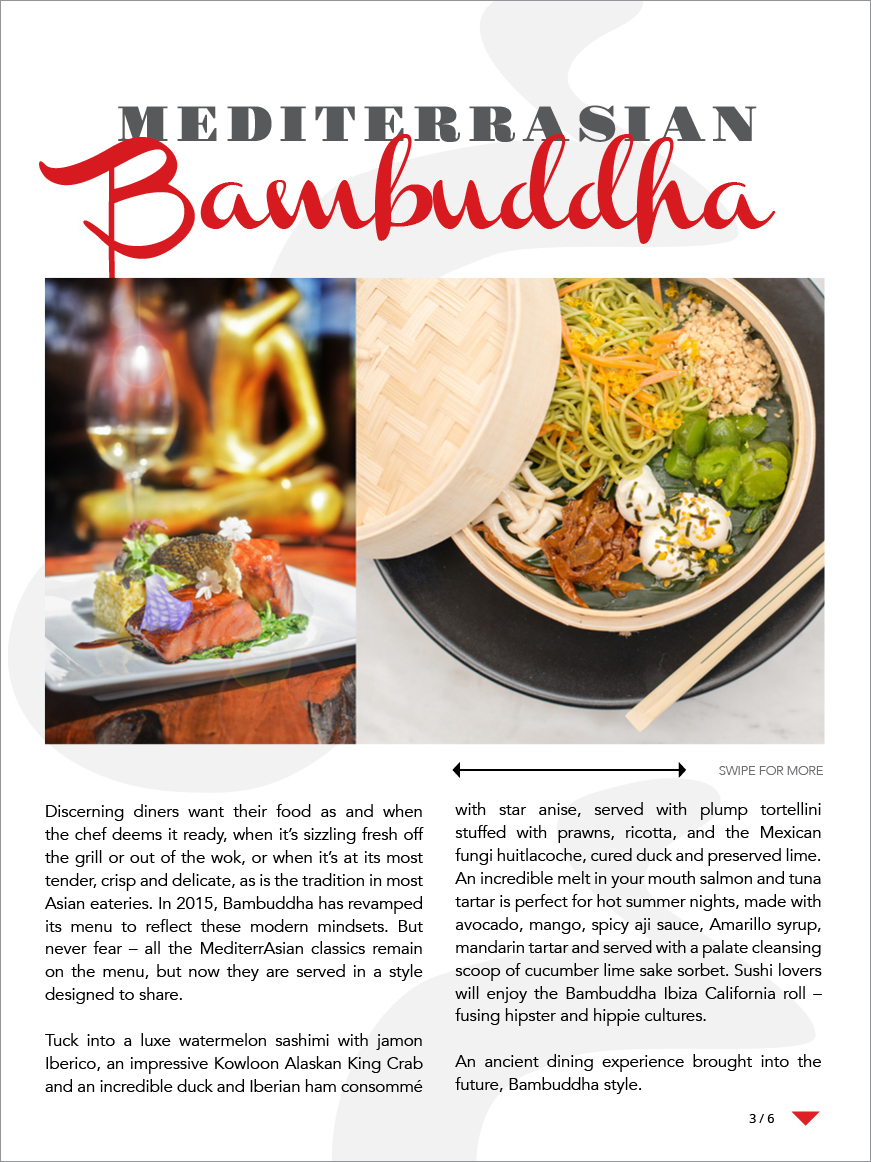 MEDITERRASIAN
Bambuddha

SWIPE FOR MORE

Discerning diners want their food as and when the chef deems it ready, when it's sizzling fresh off the grill or out of the wok, or when it's at its most tender, crisp and delicate, as is the tradition in most Asian eateries. In 2015, Bambuddha has revamped its menu to reflect these modern mindsets. But never fear – all the MediterrAsian classics remain on the menu, but now they are served in a style designed to share.

Tuck into a luxe watermelon sashimi with jamon Iberico, an impressive Kowloon Alaskan King Crab and an incredible duck and Iberian ham consommé with star anise, served with plump tortellini stuffed with prawns, ricotta, and the Mexican fungi huitlacoche, cured duck and preserved lime. An incredible melt in your mouth salmon and tuna tartar is perfect for hot summer nights, made with avocado, mango, spicy aji sauce, Amarillo syrup, mandarin tartar and served with a palate cleansing scoop of cucumber lime sake sorbet. Sushi lovers will enjoy the Bambuddha Ibiza California roll – fusing hipster and hippie cultures.

An ancient dining experience brought into the future, Bambuddha style.

3 / 6